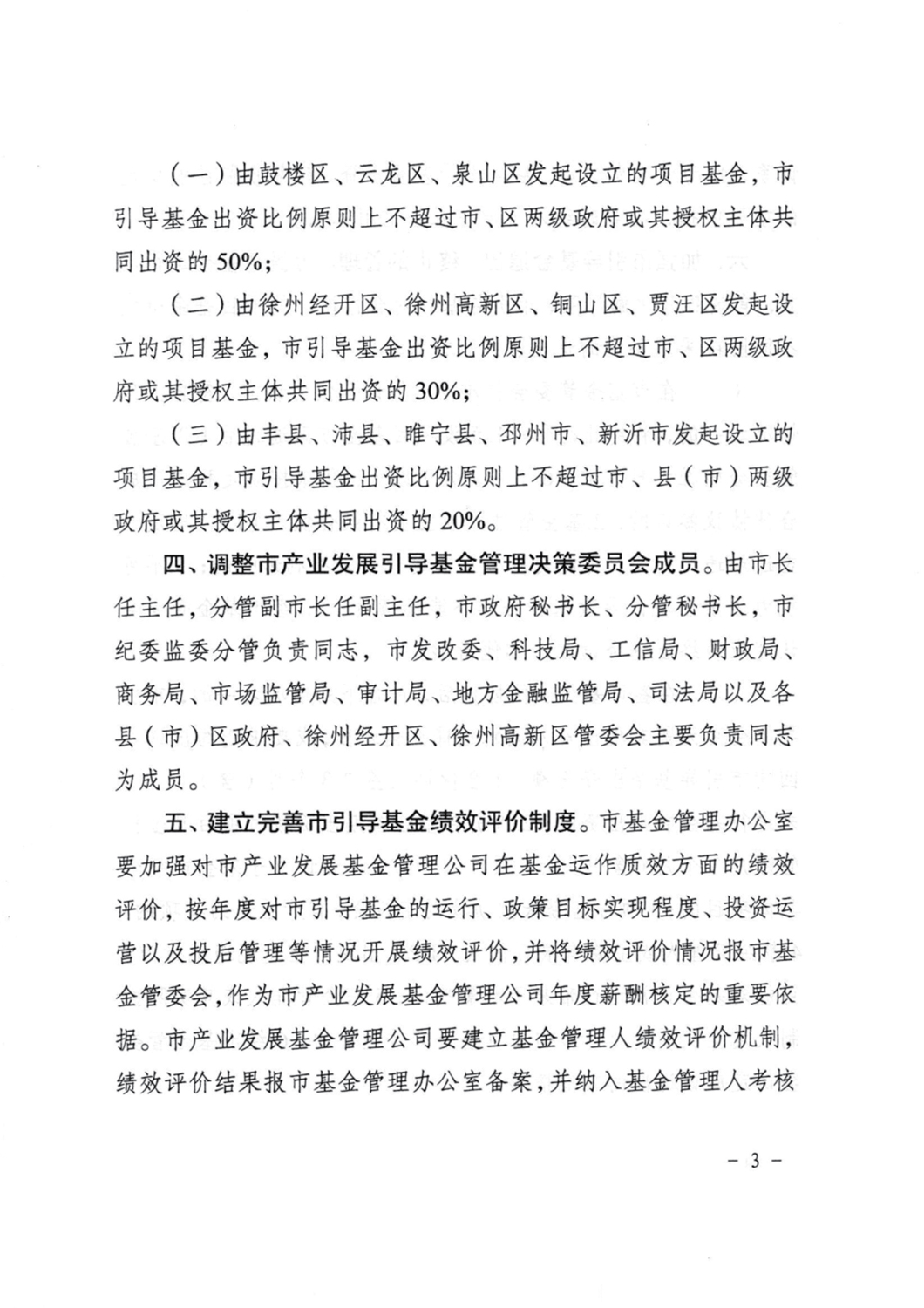 （一）由鼓楼区、云龙区、泉山区发起设立的项目基金，市引导基金出资比例原则上不超过市、区两级政府或其授权主体共同出资的50%；

（二）由徐州经开区、徐州高新区、铜山区、贾汪区发起设立的项目基金，市引导基金出资比例原则上不超过市、区两级政府或其授权主体共同出资的30%；

（三）由丰县、沛县、睢宁县、邳州市、新沂市发起设立的项目基金，市引导基金出资比例原则上不超过市、县（市）两级政府或其授权主体共同出资的20%。

四、调整市产业发展引导基金管理决策委员会成员。由市长任主任，分管副市长任副主任，市政府秘书长、分管秘书长，市纪委监委分管负责同志，市发改委、科技局、工信局、财政局、商务局、市场监管局、审计局、地方金融监管局、司法局以及各县（市）区政府、徐州经开区、徐州高新区管委会主要负责同志为成员。

五、建立完善市引导基金绩效评价制度。市基金管理办公室要加强对市产业发展基金管理公司在基金运作质效方面的绩效评价，按年度对市引导基金的运行、政策目标实现程度、投资运营以及投后管理等情况开展绩效评价，并将绩效评价情况报市基金管委会，作为市产业发展基金管理公司年度薪酬核定的重要依据。市产业发展基金管理公司要建立基金管理人绩效评价机制，绩效评价结果报市基金管理办公室备案，并纳入基金管理人考核

－ 3 －